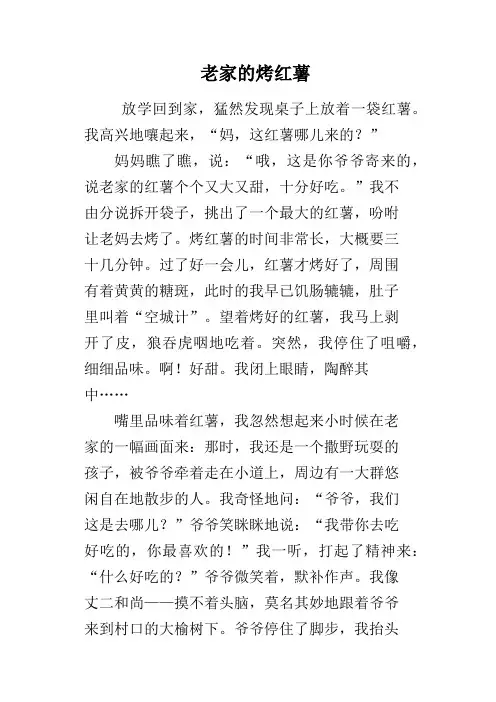 老家的烤红薯

放学回到家，猛然发现桌子上放着一袋红薯。我高兴地嚷起来，“妈，这红薯哪儿来的？”

妈妈瞧了瞧，说：“哦，这是你爷爷寄来的，说老家的红薯个个又大又甜，十分好吃。”我不由分说拆开袋子，挑出了一个最大的红薯，吩咐让老妈去烤了。烤红薯的时间非常长，大概要三十几分钟。过了好一会儿，红薯才烤好了，周围有着黄黄的糖斑，此时的我早已饥肠辘辘，肚子里叫着“空城计”。望着烤好的红薯，我马上剥开了皮，狼吞虎咽地吃着。突然，我停住了咀嚼，细细品味。啊！好甜。我闭上眼睛，陶醉其中……

嘴里品味着红薯，我忽然想起来小时候在老家的一幅画面来：那时，我还是一个撒野玩耍的孩子，被爷爷牵着走在小道上，周边有一大群悠闲自在地散步的人。我奇怪地问：“爷爷，我们这是去哪儿？”爷爷笑眯眯地说：“我带你去吃好吃的，你最喜欢的！”我一听，打起了精神来：“什么好吃的？”爷爷微笑着，默补作声。我像丈二和尚——摸不着头脑，莫名其妙地跟着爷爷来到村口的大榆树下。爷爷停住了脚步，我抬头